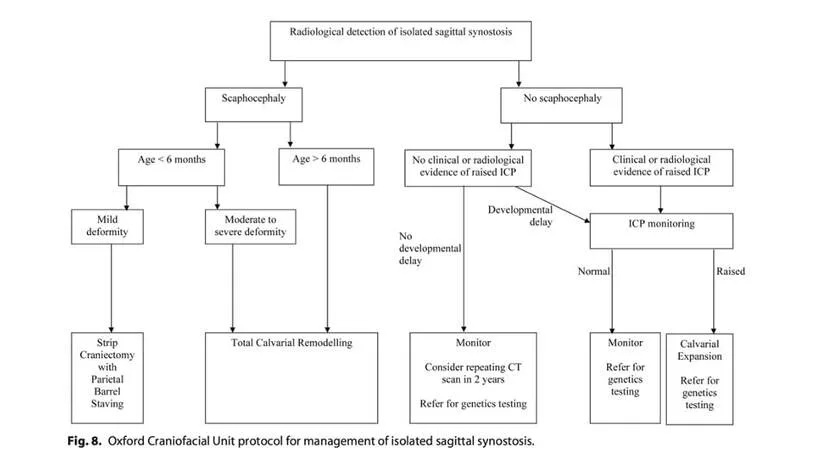 Radiological detection of isolated sagittal synostosis

Scaphocephaly

No scaphocephaly

Age < 6 months

Age > 6 months

No clinical or radiological evidence of raised ICP

Clinical or radiological evidence of raised ICP

Mild deformity

Moderate to severe deformity

Developmental delay

ICP monitoring

No developmental delay

Normal

Raised

Strip Craniectomy with Parietal Barrel Staving

Total Calvarial Remodelling

Monitor

Consider repeating CT scan in 2 years

Refer for genetics testing

Monitor

Refer for genetics testing

Calvarial Expansion

Refer for genetics testing

Fig. 8. Oxford Craniofacial Unit protocol for management of isolated sagittal synostosis.